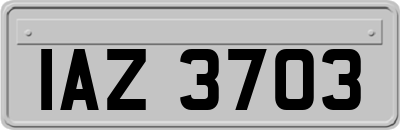 IAZ 3703